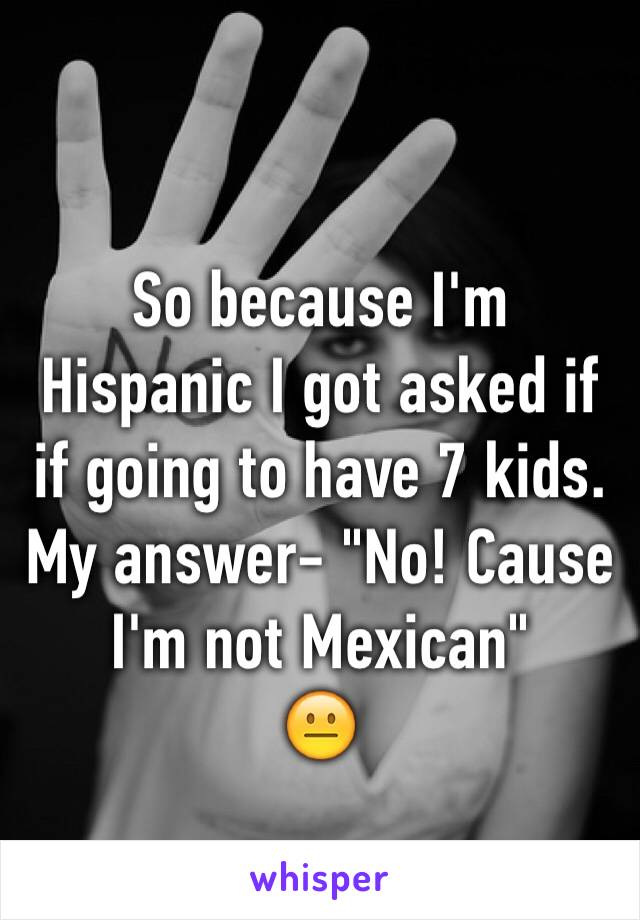 So because I'm Hispanic I got asked if if going to have 7 kids. My answer- "No! Cause I'm not Mexican"
😐

whisper